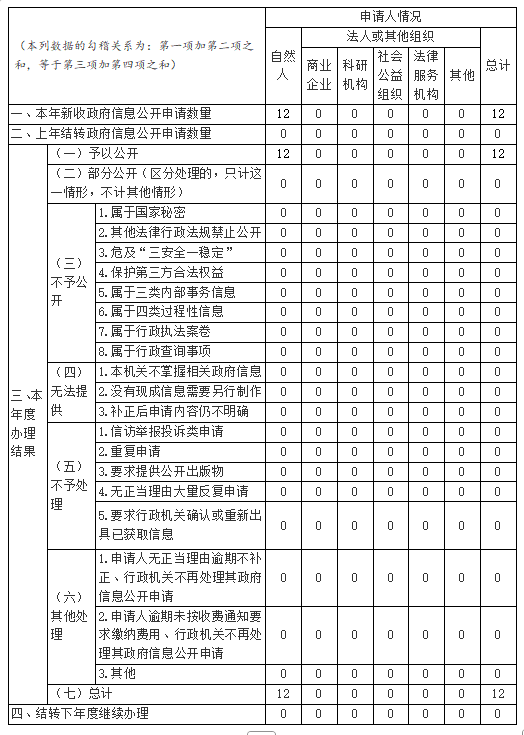 | （本列数据的勾稽关系为：第一项加第二项之和，等于第三项加第四项之和） | | | 申请人情况 | | | | | | |
|---|---|---|---|---|---|---|---|---|---|
| | | | 自然人 | 法人或其他组织 | | | | | 总计 |
| | | | | 商业企业 | 科研机构 | 社会公益组织 | 法律服务机构 | 其他 | |
| 一、本年新收政府信息公开申请数量 | | | 12 | 0 | 0 | 0 | 0 | 0 | 12 |
| 二、上年结转政府信息公开申请数量 | | | 0 | 0 | 0 | 0 | 0 | 0 | 0 |
| 三、本年度办理结果 | （一）予以公开 | | 12 | 0 | 0 | 0 | 0 | 0 | 12 |
| | （二）部分公开（区分处理的，只计这一情形，不计其他情形） | | 0 | 0 | 0 | 0 | 0 | 0 | 0 |
| | （三）不予公开 | 1.属于国家秘密 | 0 | 0 | 0 | 0 | 0 | 0 | 0 |
| | | 2.其他法律行政法规禁止公开 | 0 | 0 | 0 | 0 | 0 | 0 | 0 |
| | | 3.危及“三安全一稳定” | 0 | 0 | 0 | 0 | 0 | 0 | 0 |
| | | 4.保护第三方合法权益 | 0 | 0 | 0 | 0 | 0 | 0 | 0 |
| | | 5.属于三类内部事务信息 | 0 | 0 | 0 | 0 | 0 | 0 | 0 |
| | | 6.属于四类过程性信息 | 0 | 0 | 0 | 0 | 0 | 0 | 0 |
| | | 7.属于行政执法案卷 | 0 | 0 | 0 | 0 | 0 | 0 | 0 |
| | | 8.属于行政查询事项 | 0 | 0 | 0 | 0 | 0 | 0 | 0 |
| | （四）无法提供 | 1.本机关不掌握相关政府信息 | 0 | 0 | 0 | 0 | 0 | 0 | 0 |
| | | 2.没有现成信息需要另行制作 | 0 | 0 | 0 | 0 | 0 | 0 | 0 |
| | | 3.补正后申请内容仍不明确 | 0 | 0 | 0 | 0 | 0 | 0 | 0 |
| | （五）不予处理 | 1.信访举报投诉类申请 | 0 | 0 | 0 | 0 | 0 | 0 | 0 |
| | | 2.重复申请 | 0 | 0 | 0 | 0 | 0 | 0 | 0 |
| | | 3.要求提供公开出版物 | 0 | 0 | 0 | 0 | 0 | 0 | 0 |
| | | 4.无正当理由大量反复申请 | 0 | 0 | 0 | 0 | 0 | 0 | 0 |
| | | 5.要求行政机关确认或重新出具已获取信息 | 0 | 0 | 0 | 0 | 0 | 0 | 0 |
| | （六）其他处理 | 1.申请人无正当理由逾期不补正、行政机关不再处理其政府信息公开申请 | 0 | 0 | 0 | 0 | 0 | 0 | 0 |
| | | 2.申请人逾期未按收费通知要求缴纳费用、行政机关不再处理其政府信息公开申请 | 0 | 0 | 0 | 0 | 0 | 0 | 0 |
| | | 3.其他 | 0 | 0 | 0 | 0 | 0 | 0 | 0 |
| | （七）总计 | | 12 | 0 | 0 | 0 | 0 | 0 | 12 |
| 四、结转下年度继续办理 | | | 0 | 0 | 0 | 0 | 0 | 0 | 0 |